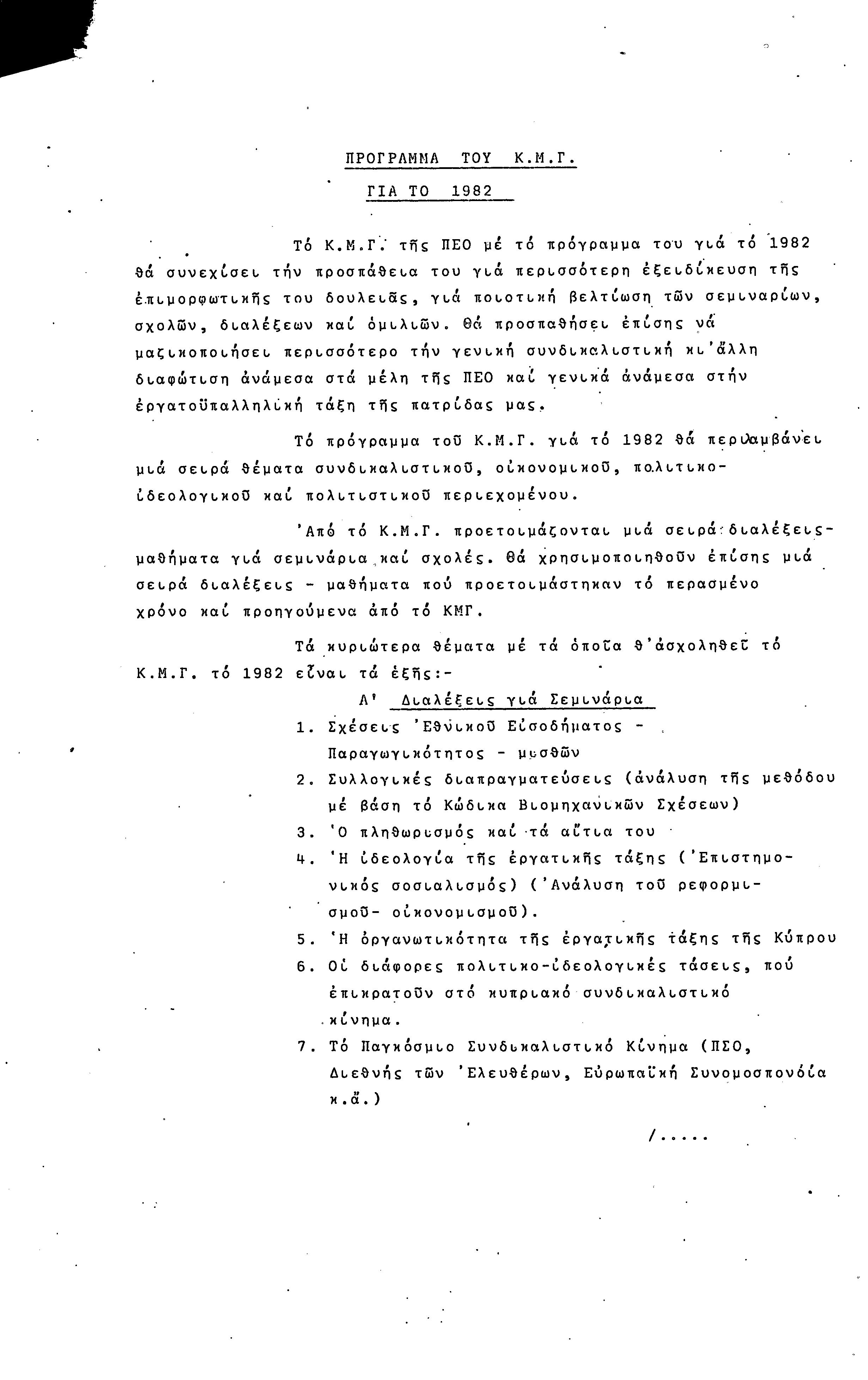 ΠΡΟΓΡΑΜΜΑ ΤΟΥ Κ.Μ.Γ.

ΓΙΑ ΤΟ 1982

Τό Κ.Μ.Γ. τῆς ΠΕΟ μέ τό πρόγραμμα του γιά τό 1982 θά συνεχίσει τήν προσπάθεια του γιά περισσότερη ἐξειδίκευση τῆς ἐπιμορφωτικῆς του δουλειᾶς, γιά ποιοτική βελτίωση τῶν σεμιναρίων, σχολῶν, διαλέξεων καί ὁμιλιῶν. Θά προσπαθήσει ἐπίσης νά μαζικοποιήσει περισσότερο τήν γενική συνδικαλιστική κι'ἄλλη διαφώτιση ἀνάμεσα στά μέλη τῆς ΠΕΟ καί γενικά ἀνάμεσα στήν ἐργατοϋπαλληλική τάξη τῆς πατρίδας μας.

Τό πρόγραμμα τοῦ Κ.Μ.Γ. γιά τό 1982 θά περιλαμβάνει μιά σειρά θέματα συνδικαλιστικοῦ, οἰκονομικοῦ, πολιτικο-ἰδεολογικοῦ καί πολιτιστικοῦ περιεχομένου.

'Από τό Κ.Μ.Γ. προετοιμάζονται μιά σειρά διαλέξεις-μαθήματα γιά σεμινάρια καί σχολές. Θά χρησιμοποιηθοῦν ἐπίσης μιά σειρά διαλέξεις - μαθήματα πού προετοιμάστηκαν τό περασμένο χρόνο καί προηγούμενα ἀπό τό ΚΜΓ.

Τά κυριώτερα θέματα μέ τά ὁποῖα θ'ἀσχοληθεῖ τό Κ.Μ.Γ. τό 1982 εἶναι τά ἑξῆς:-

Α' Διαλέξεις γιά Σεμινάρια

1. Σχέσεις 'Εθνικοῦ Εἰσοδήματος - Παραγωγικότητος - μισθῶν
2. Συλλογικές διαπραγματεύσεις (ἀνάλυση τῆς μεθόδου μέ βάση τό Κώδικα Βιομηχανικῶν Σχέσεων)
3. 'Ο πληθωρισμός καί τά αἴτια του
4. 'Η ἰδεολογία τῆς ἐργατικῆς τάξης ('Επιστημονικός σοσιαλισμός) ('Ανάλυση τοῦ ρεφορμισμοῦ- οἰκονομισμοῦ).
5. 'Η ὀργανωτικότητα τῆς ἐργατικῆς τάξης τῆς Κύπρου
6. Οἱ διάφορες πολιτικο-ἰδεολογικές τάσεις, πού ἐπικρατοῦν στό κυπριακό συνδικαλιστικό κίνημα.
7. Τό Παγκόσμιο Συνδικαλιστικό Κίνημα (ΠΣΟ, Διεθνής τῶν 'Ελευθέρων, Εὐρωπαϊκή Συνομοσπονδία κ.ἄ.)

/.....